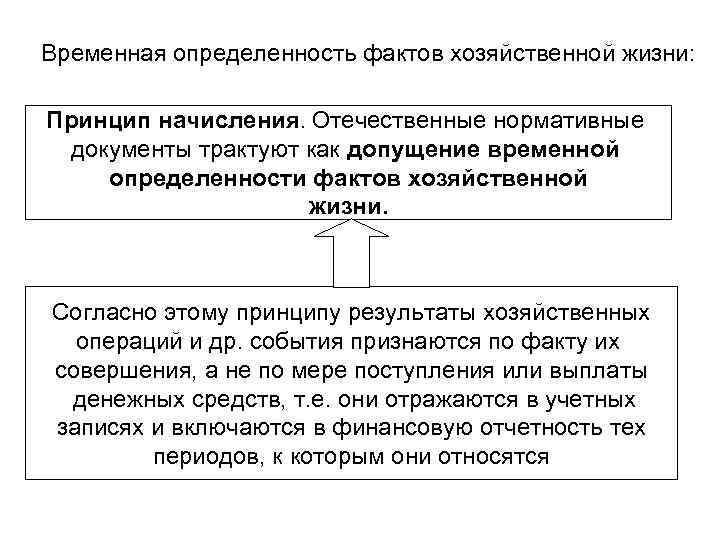 Временная определенность фактов хозяйственной жизни:

Принцип начисления. Отечественные нормативные документы трактуют как допущение временной определенности фактов хозяйственной жизни.

Согласно этому принципу результаты хозяйственных операций и др. события признаются по факту их совершения, а не по мере поступления или выплаты денежных средств, т.е. они отражаются в учетных записях и включаются в финансовую отчетность тех периодов, к которым они относятся